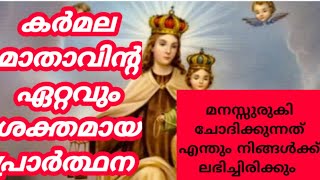 കർമല മാതാവിന്റ ഏറ്റവും ശക്തമായ പ്രാർത്ഥന

മനസ്സുരുകി ചോദിക്കുന്നത് എന്തും നിങ്ങൾക്ക് ലഭിച്ചിരിക്കും